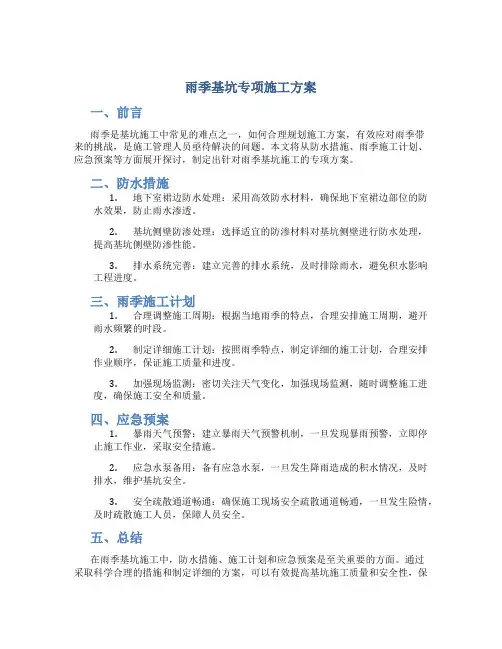 雨季基坑专项施工方案

一、前言

雨季是基坑施工中常见的难点之一，如何合理规划施工方案，有效应对雨季带来的挑战，是施工管理人员亟待解决的问题。本文将从防水措施、雨季施工计划、应急预案等方面展开探讨，制定出针对雨季基坑施工的专项方案。

二、防水措施

1. 地下室裙边防水处理：采用高效防水材料，确保地下室裙边部位的防水效果，防止雨水渗透。

2. 基坑侧壁防渗处理：选择适宜的防渗材料对基坑侧壁进行防水处理，提高基坑侧壁防渗性能。

3. 排水系统完善：建立完善的排水系统，及时排除雨水，避免积水影响工程进度。

三、雨季施工计划

1. 合理调整施工周期：根据当地雨季的特点，合理安排施工周期，避开雨水频繁的时段。

2. 制定详细施工计划：按照雨季特点，制定详细的施工计划，合理安排作业顺序，保证施工质量和进度。

3. 加强现场监测：密切关注天气变化，加强现场监测，随时调整施工进度，确保施工安全和质量。

四、应急预案

1. 暴雨天气预警：建立暴雨天气预警机制，一旦发现暴雨预警，立即停止施工作业，采取安全措施。

2. 应急水泵备用：备有应急水泵，一旦发生降雨造成的积水情况，及时排水，维护基坑安全。

3. 安全疏散通道畅通：确保施工现场安全疏散通道畅通，一旦发生险情，及时疏散施工人员，保障人员安全。

五、总结

在雨季基坑施工中，防水措施、施工计划和应急预案是至关重要的方面。通过采取科学合理的措施和制定详细的方案，可以有效提高基坑施工质量和安全性，保